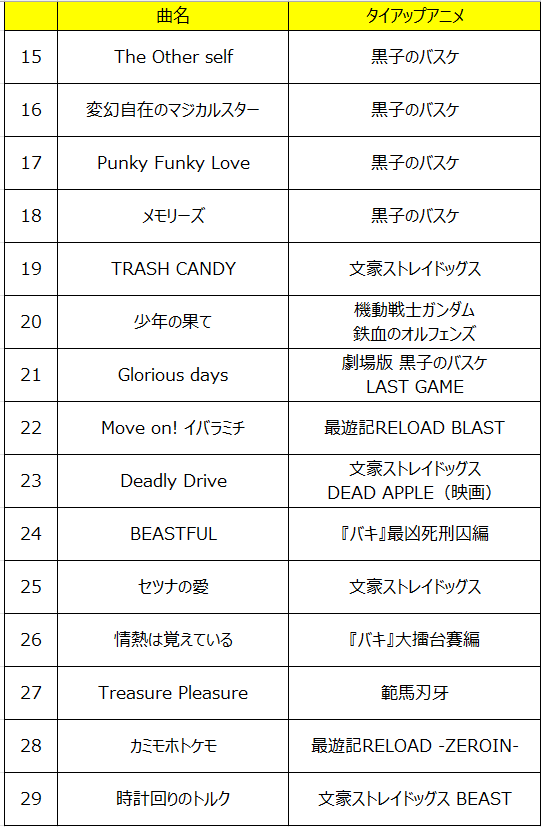 |  | 曲名 | タイアップアニメ |
|---|---|---|
| 15 | The Other self | 黒子のバスケ |
| 16 | 変幻自在のマジカルスター | 黒子のバスケ |
| 17 | Punky Funky Love | 黒子のバスケ |
| 18 | メモリーズ | 黒子のバスケ |
| 19 | TRASH CANDY | 文豪ストレイドッグス |
| 20 | 少年の果て | 機動戦士ガンダム 鉄血のオルフェンズ |
| 21 | Glorious days | 劇場版 黒子のバスケ LAST GAME |
| 22 | Move on! イバラミチ | 最遊記RELOAD BLAST |
| 23 | Deadly Drive | 文豪ストレイドッグス DEAD APPLE（映画） |
| 24 | BEASTFUL | 『バキ』最凶死刑囚編 |
| 25 | セツナの愛 | 文豪ストレイドッグス |
| 26 | 情熱は覚えている | 『バキ』大擂台賽編 |
| 27 | Treasure Pleasure | 範馬刃牙 |
| 28 | カミモホトケモ | 最遊記RELOAD -ZEROIN- |
| 29 | 時計回りのトルク | 文豪ストレイドッグス BEAST |